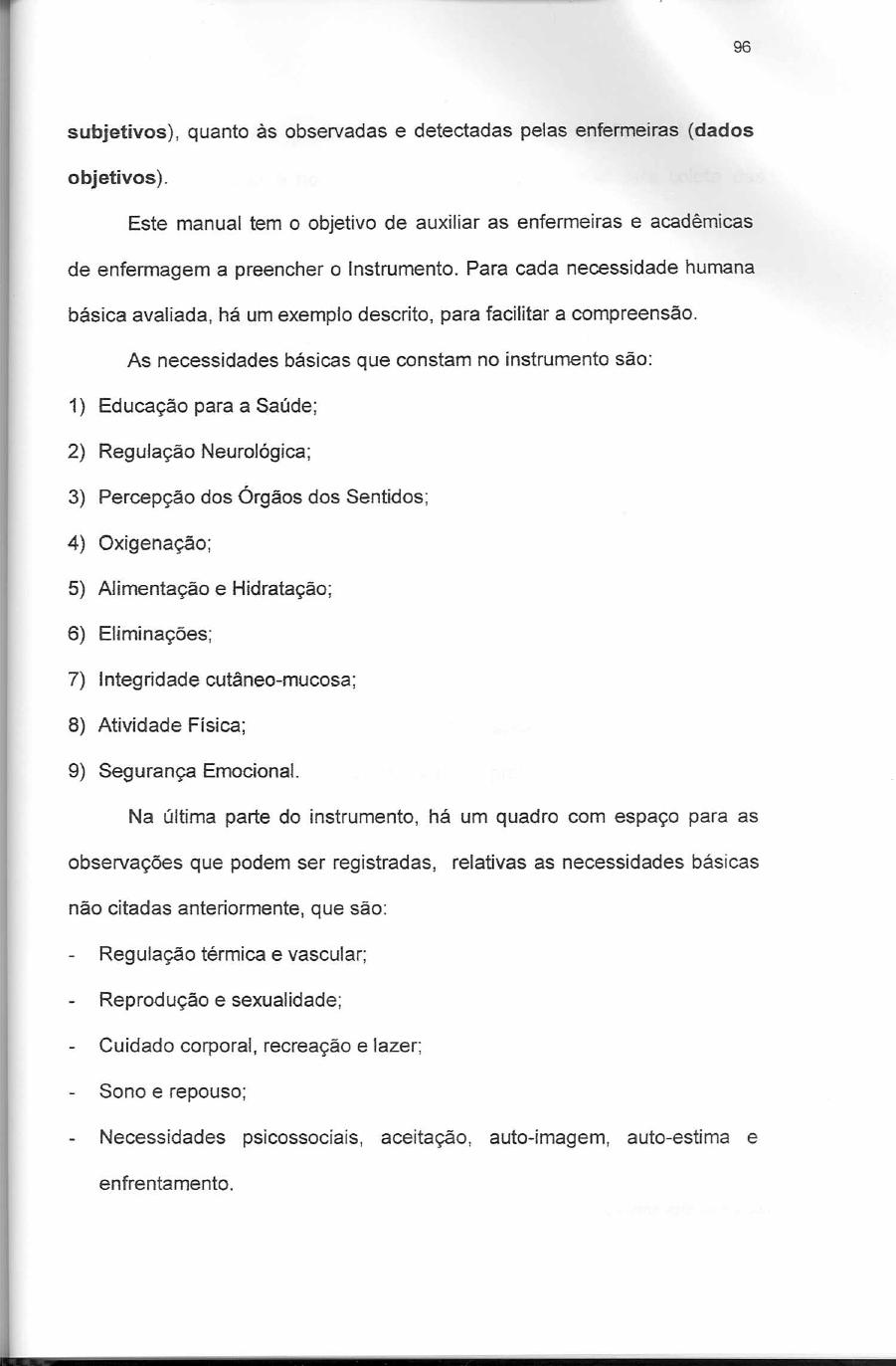 96

subjetivos), quanto às observadas e detectadas pelas enfermeiras (dados objetivos).

Este manual tem o objetivo de auxiliar as enfermeiras e acadêmicas de enfermagem a preencher o Instrumento. Para cada necessidade humana básica avaliada, há um exemplo descrito, para facilitar a compreensão.

As necessidades básicas que constam no instrumento são:

1) Educação para a Saúde;

2) Regulação Neurológica;

3) Percepção dos Órgãos dos Sentidos;

4) Oxigenação;

5) Alimentação e Hidratação;

6) Eliminações;

7) Integridade cutâneo-mucosa;

8) Atividade Física;

9) Segurança Emocional.

Na última parte do instrumento, há um quadro com espaço para as observações que podem ser registradas, relativas as necessidades básicas não citadas anteriormente, que são:

- Regulação térmica e vascular;
- Reprodução e sexualidade;
- Cuidado corporal, recreação e lazer;
- Sono e repouso;
- Necessidades psicossociais, aceitação, auto-imagem, auto-estima e enfrentamento.